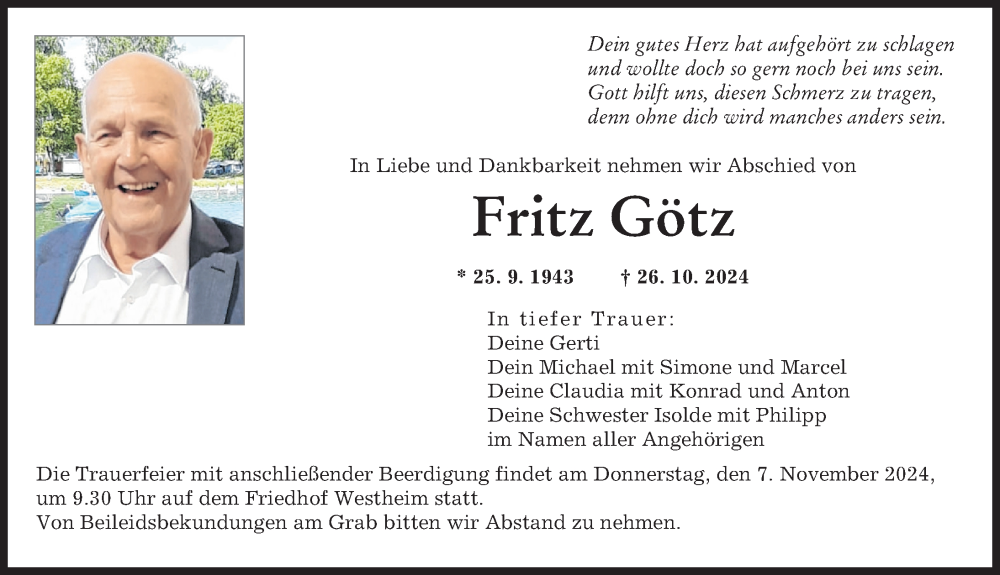 Dein gutes Herz hat aufgehört zu schlagen
und wollte doch so gern noch bei uns sein.
Gott hilft uns, diesen Schmerz zu tragen,
denn ohne dich wird manches anders sein.

In Liebe und Dankbarkeit nehmen wir Abschied von

Fritz Götz

* 25. 9. 1943 † 26. 10. 2024

In tiefer Trauer:
Deine Gerti
Dein Michael mit Simone und Marcel
Deine Claudia mit Konrad und Anton
Deine Schwester Isolde mit Philipp
im Namen aller Angehörigen

Die Trauerfeier mit anschließender Beerdigung findet am Donnerstag, den 7. November 2024, um 9.30 Uhr auf dem Friedhof Westheim statt.
Von Beileidsbekundungen am Grab bitten wir Abstand zu nehmen.